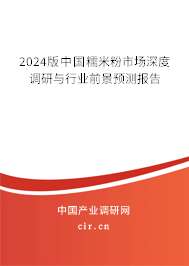 2024版中国糯米粉市场深度调研与行业前景预测报告

中国产业调研网
cir.cn